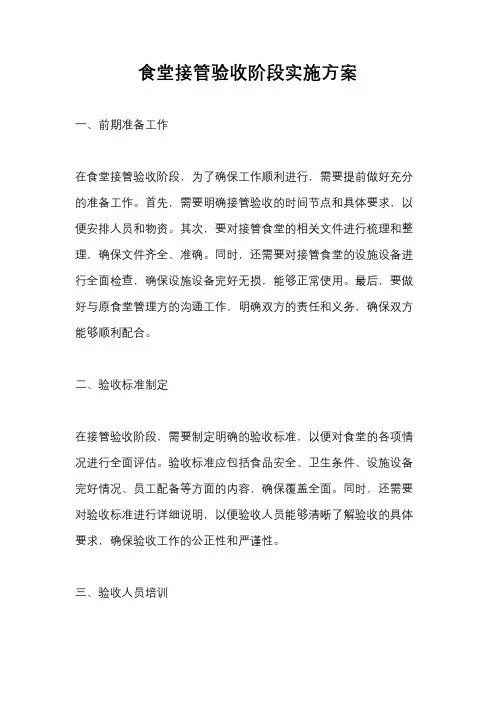 食堂接管验收阶段实施方案

一、前期准备工作

在食堂接管验收阶段，为了确保工作顺利进行，需要提前做好充分的准备工作。首先，需要明确接管验收的时间节点和具体要求，以便安排人员和物资。其次，要对接管食堂的相关文件进行梳理和整理，确保文件齐全、准确。同时，还需要对接管食堂的设施设备进行全面检查，确保设施设备完好无损，能够正常使用。最后，要做好与原食堂管理方的沟通工作，明确双方的责任和义务，确保双方能够顺利配合。

二、验收标准制定

在接管验收阶段，需要制定明确的验收标准，以便对食堂的各项情况进行全面评估。验收标准应包括食品安全、卫生条件、设施设备完好情况、员工配备等方面的内容，确保覆盖全面。同时，还需要对验收标准进行详细说明，以便验收人员能够清晰了解验收的具体要求，确保验收工作的公正性和严谨性。

三、验收人员培训